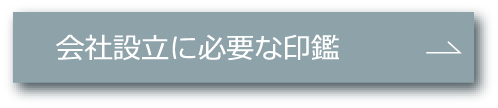 会社設立に必要な印鑑